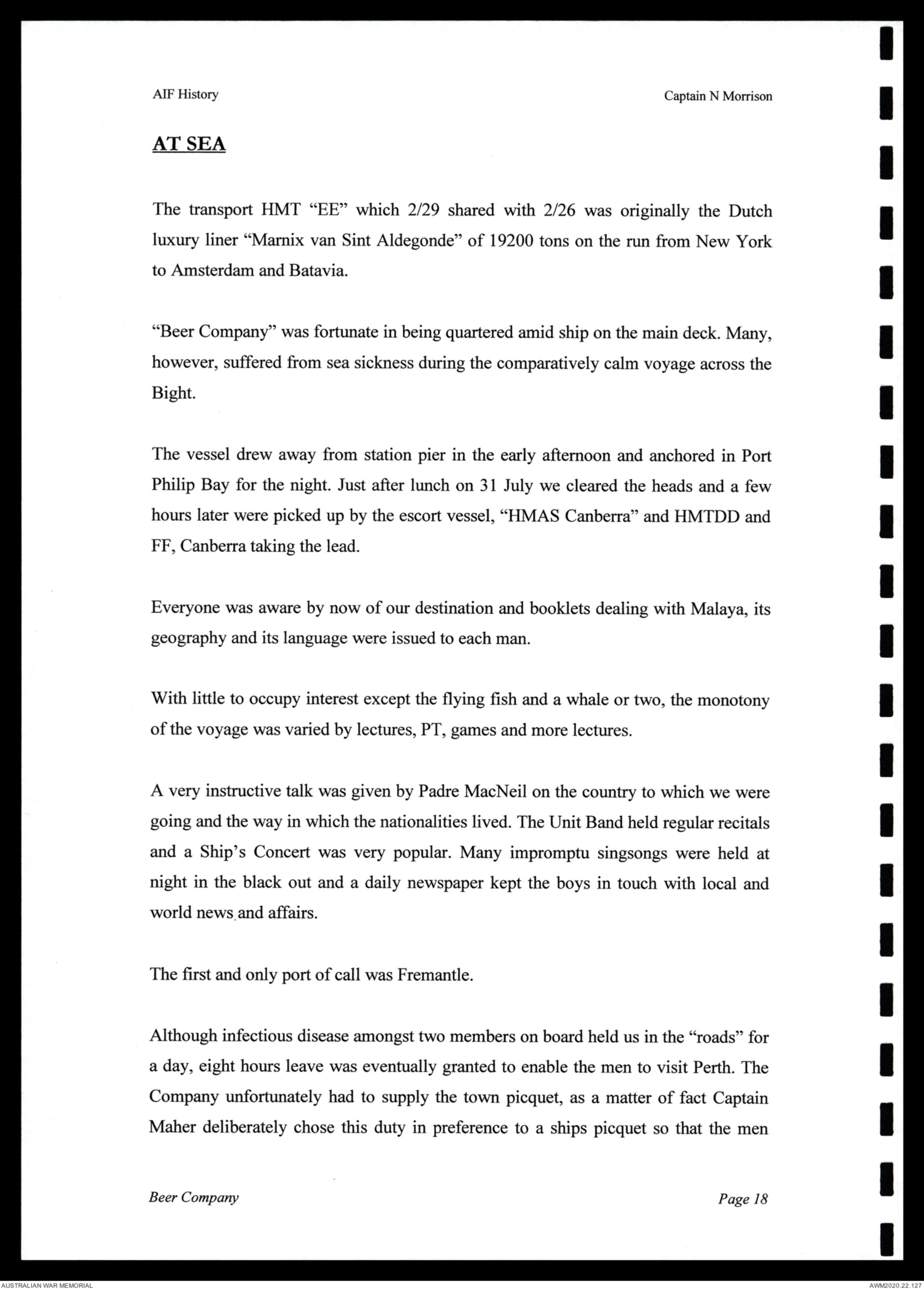 AIF History

Captain N Morrison

AT SEA

The transport HMT “EE” which 2/29 shared with 2/26 was originally the Dutch luxury liner “Marnix van Sint Aldegonde” of 19200 tons on the run from New York to Amsterdam and Batavia.

“Beer Company” was fortunate in being quartered amid ship on the main deck. Many, however, suffered from sea sickness during the comparatively calm voyage across the Bight.

The vessel drew away from station pier in the early afternoon and anchored in Port Philip Bay for the night. Just after lunch on 31 July we cleared the heads and a few hours later were picked up by the escort vessel, “HMAS Canberra” and HMTDD and FF, Canberra taking the lead.

Everyone was aware by now of our destination and booklets dealing with Malaya, its geography and its language were issued to each man.

With little to occupy interest except the flying fish and a whale or two, the monotony of the voyage was varied by lectures, PT, games and more lectures.

A very instructive talk was given by Padre MacNeil on the country to which we were going and the way in which the nationalities lived. The Unit Band held regular recitals and a Ship’s Concert was very popular. Many impromptu singsongs were held at night in the black out and a daily newspaper kept the boys in touch with local and world news and affairs.

The first and only port of call was Fremantle.

Although infectious disease amongst two members on board held us in the “roads” for a day, eight hours leave was eventually granted to enable the men to visit Perth. The Company unfortunately had to supply the town picquet, as a matter of fact Captain Maher deliberately chose this duty in preference to a ships picquet so that the men

Beer Company

Page 18

AUSTRALIAN WAR MEMORIAL

AWM2020.22.127